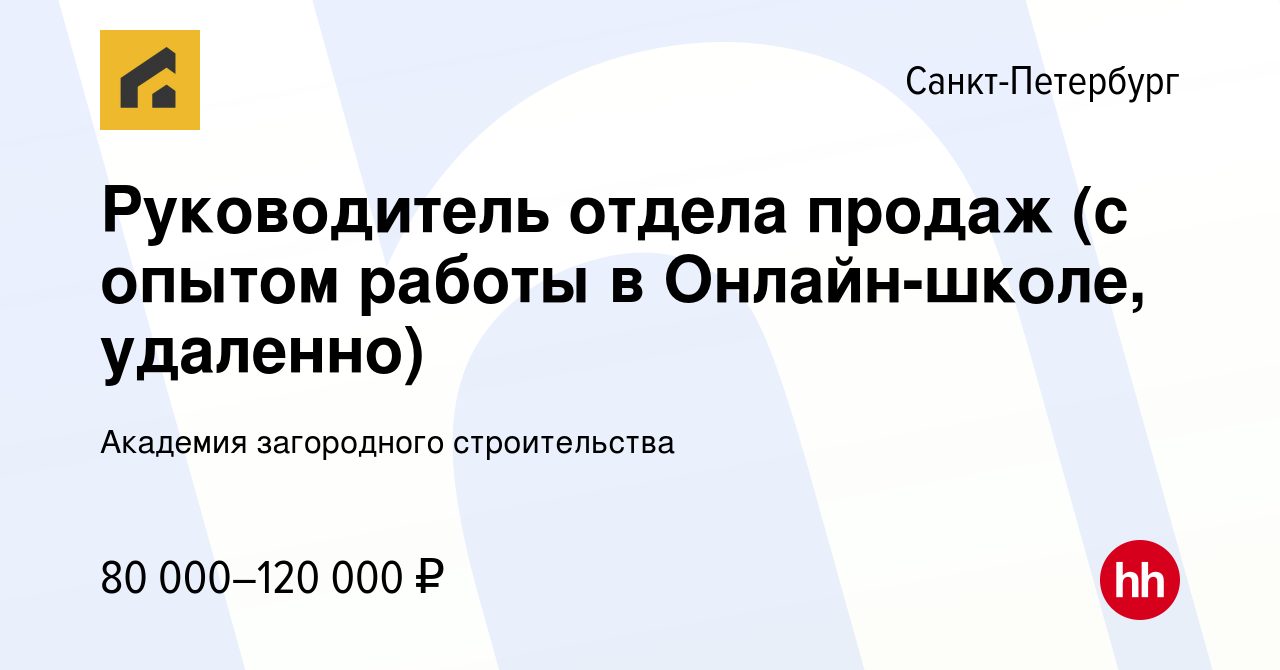 Санкт-Петербург

Руководитель отдела продаж (с опытом работы в Онлайн-школе, удаленно)

Академия загородного строительства

80 000–120 000 ₽

hh